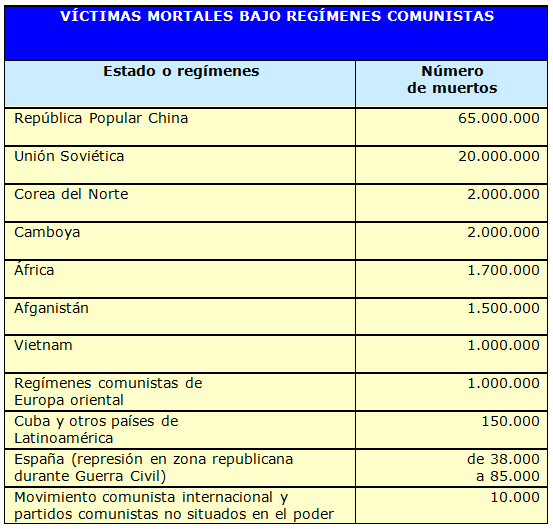 VÍCTIMAS MORTALES BAJO REGÍMENES COMUNISTAS

| Estado o regímenes | Número de muertos |
|---|---|
| República Popular China | 65.000.000 |
| Unión Soviética | 20.000.000 |
| Corea del Norte | 2.000.000 |
| Camboya | 2.000.000 |
| África | 1.700.000 |
| Afganistán | 1.500.000 |
| Vietnam | 1.000.000 |
| Regímenes comunistas de Europa oriental | 1.000.000 |
| Cuba y otros países de Latinoamérica | 150.000 |
| España (represión en zona republicana durante Guerra Civil) | de 38.000 a 85.000 |
| Movimiento comunista internacional y partidos comunistas no situados en el poder | 10.000 |